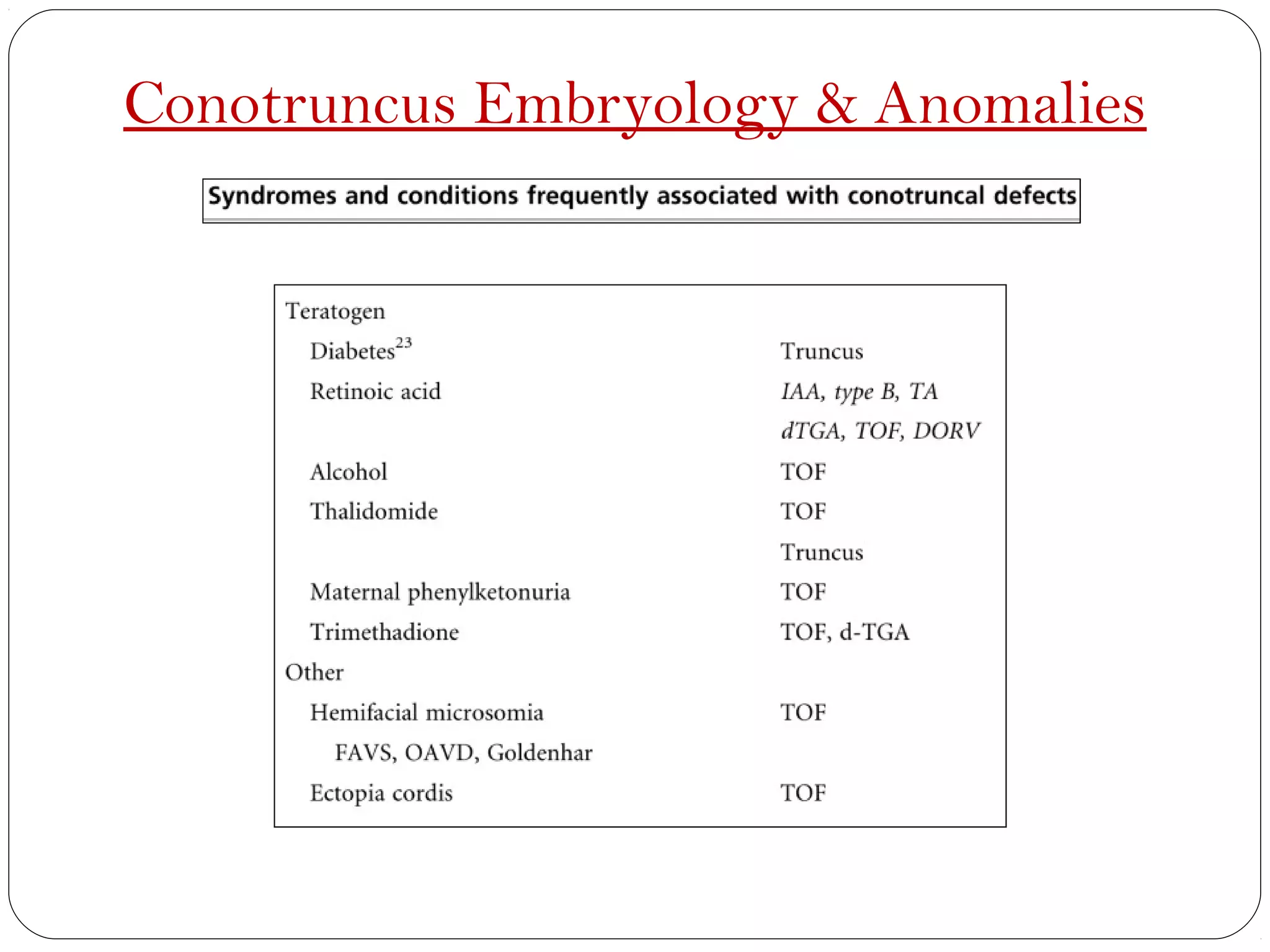 Conotruncus Embryology & Anomalies

Syndromes and conditions frequently associated with conotruncal defects

| Teratogen | |
|---|---|
| Diabetes$^{23}$ | Truncus |
| Retinoic acid | IAA, type B, TA |
| | dTGA, TOF, DORV |
| Alcohol | TOF |
| Thalidomide | TOF |
| | Truncus |
| Maternal phenylketonuria | TOF |
| Trimethadione | TOF, d-TGA |
| Other | |
| Hemifacial microsomia | TOF |
| FAVS, OAVD, Goldenhar | |
| Ectopia cordis | TOF |